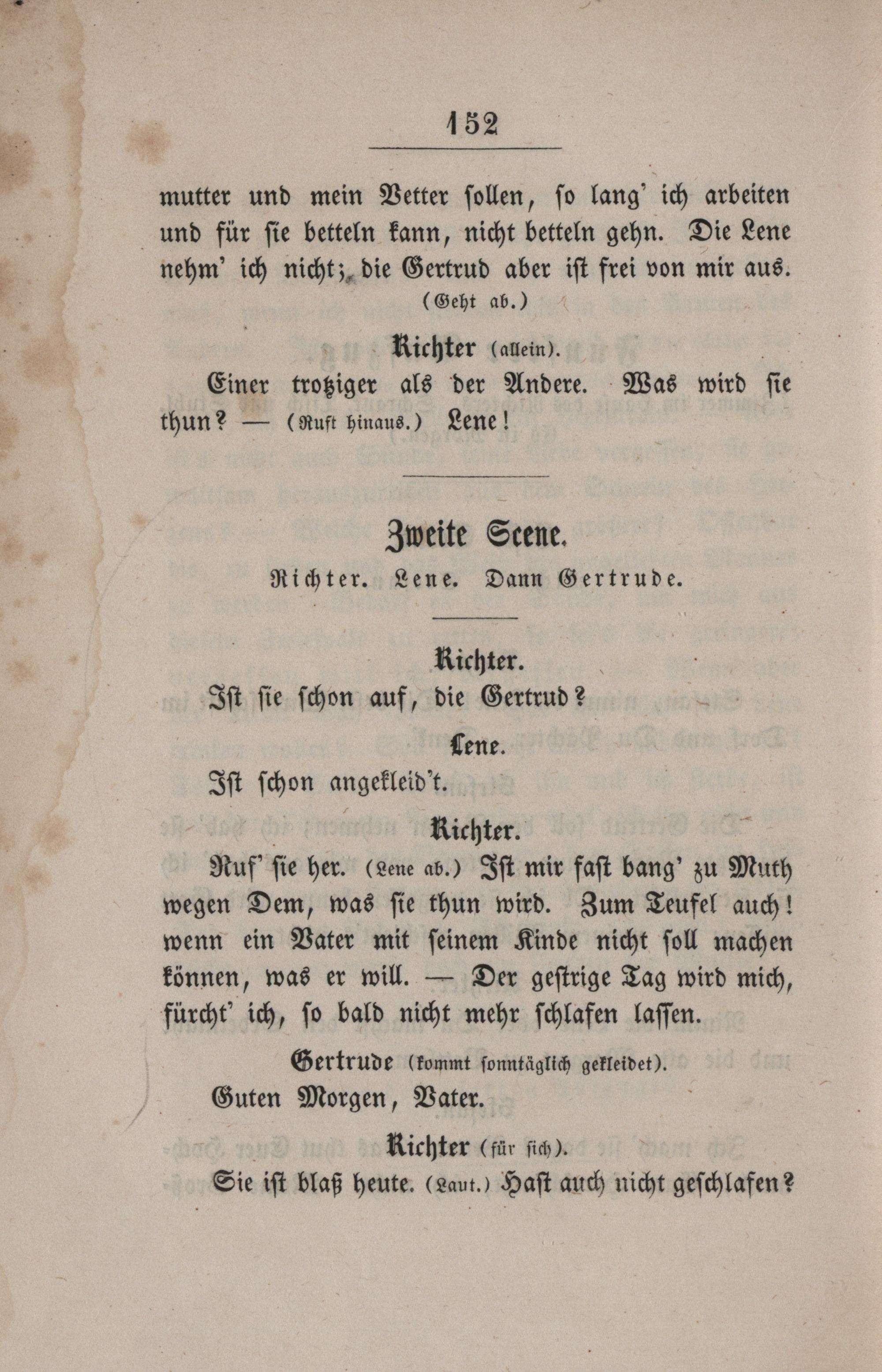 152

mutter und mein Vetter sollen, so lang' ich arbeiten und für sie betteln kann, nicht betteln gehn. Die Lene nehm' ich nicht; die Gertrud aber ist frei von mir aus.

(Geht ab.)

Richter (allein).

Einer trotziger als der Andere. Was wird sie thun? — (Ruft hinaus.) Lene!

Zweite Scene.

Richter. Lene. Dann Gertrude.

Richter.

Ist sie schon auf, die Gertrud?

Lene.

Ist schon angekleid't.

Richter.

Ruf' sie her. (Lene ab.) Ist mir fast bang' zu Muth wegen Dem, was sie thun wird. Zum Teufel auch! wenn ein Vater mit seinem Kinde nicht soll machen können, was er will. — Der gestrige Tag wird mich, fürcht' ich, so bald nicht mehr schlafen lassen.

Gertrude (kommt sonntäglich gekleidet).

Guten Morgen, Vater.

Richter (für sich).

Sie ist blaß heute. (Laut.) Hast auch nicht geschlafen?